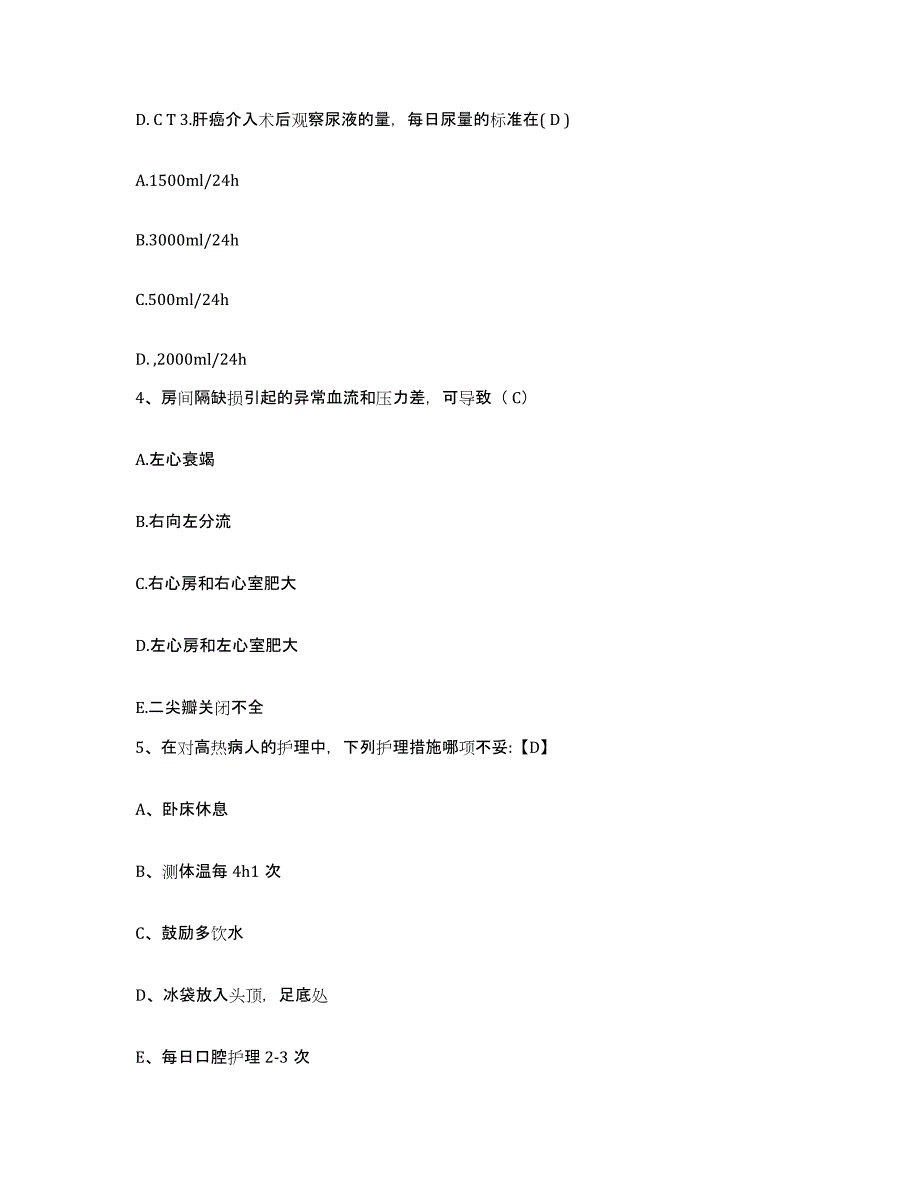 D. C T 3.肝癌介入术后观察尿液的量，每日尿量的标准在( D )

A.1500ml/24h

B.3000ml/24h

C.500ml/24h

D. ,2000ml/24h

4、房间隔缺损引起的异常血流和压力差，可导致（ C）

A.左心衰竭

B.右向左分流

C.右心房和右心室肥大

D.左心房和左心室肥大

E.二尖瓣关闭不全

5、在对高热病人的护理中，下列护理措施哪项不妥:【D】

A、卧床休息

B、测体温每 4h1 次

C、鼓励多饮水

D、冰袋放入头顶，足底处

E、每日口腔护理 2-3 次